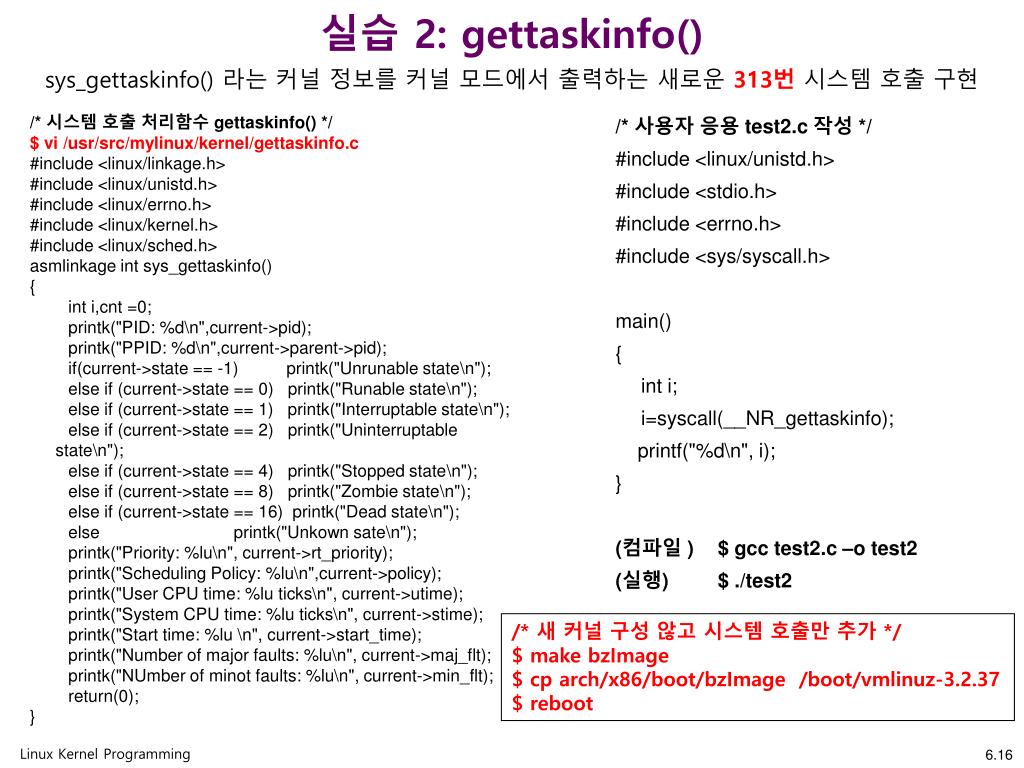 실습 2: gettaskinfo()

sys_gettaskinfo() 라는 커널 정보를 커널 모드에서 출력하는 새로운 313번 시스템 호출 구현

/* 시스템 호출 처리함수 gettaskinfo() */
$ vi /usr/src/mylinux/kernel/gettaskinfo.c
#include <linux/linkage.h>
#include <linux/unistd.h>
#include <linux/errno.h>
#include <linux/kernel.h>
#include <linux/sched.h>
asmlinkage int sys_gettaskinfo()
{
int i,cnt =0;
printk("PID: %d\n",current->pid);
printk("PPID: %d\n",current->parent->pid);
if(current->state == -1) printk("Unrunable state\n");
else if (current->state == 0) printk("Runable state\n");
else if (current->state == 1) printk("Interruptable state\n");
else if (current->state == 2) printk("Uninterruptable state\n");
else if (current->state == 4) printk("Stopped state\n");
else if (current->state == 8) printk("Zombie state\n");
else if (current->state == 16) printk("Dead state\n");
else printk("Unkown sate\n");
printk("Priority: %lu\n", current->rt_priority);
printk("Scheduling Policy: %lu\n",current->policy);
printk("User CPU time: %lu ticks\n", current->utime);
printk("System CPU time: %lu ticks\n", current->stime);
printk("Start time: %lu \n", current->start_time);
printk("Number of major faults: %lu\n", current->maj_flt);
printk("NUmber of minot faults: %lu\n", current->min_flt);
return(0);
}

/* 사용자 응용 test2.c 작성 */
#include <linux/unistd.h>
#include <stdio.h>
#include <errno.h>
#include <sys/syscall.h>

main()
{
int i;
i=syscall(__NR_gettaskinfo);
printf("%d\n", i);
}

(컴파일 ) $ gcc test2.c –o test2
(실행) $ ./test2

/* 새 커널 구성 않고 시스템 호출만 추가 */
$ make bzImage
$ cp arch/x86/boot/bzImage /boot/vmlinuz-3.2.37
$ reboot

Linux Kernel Programming

6.16